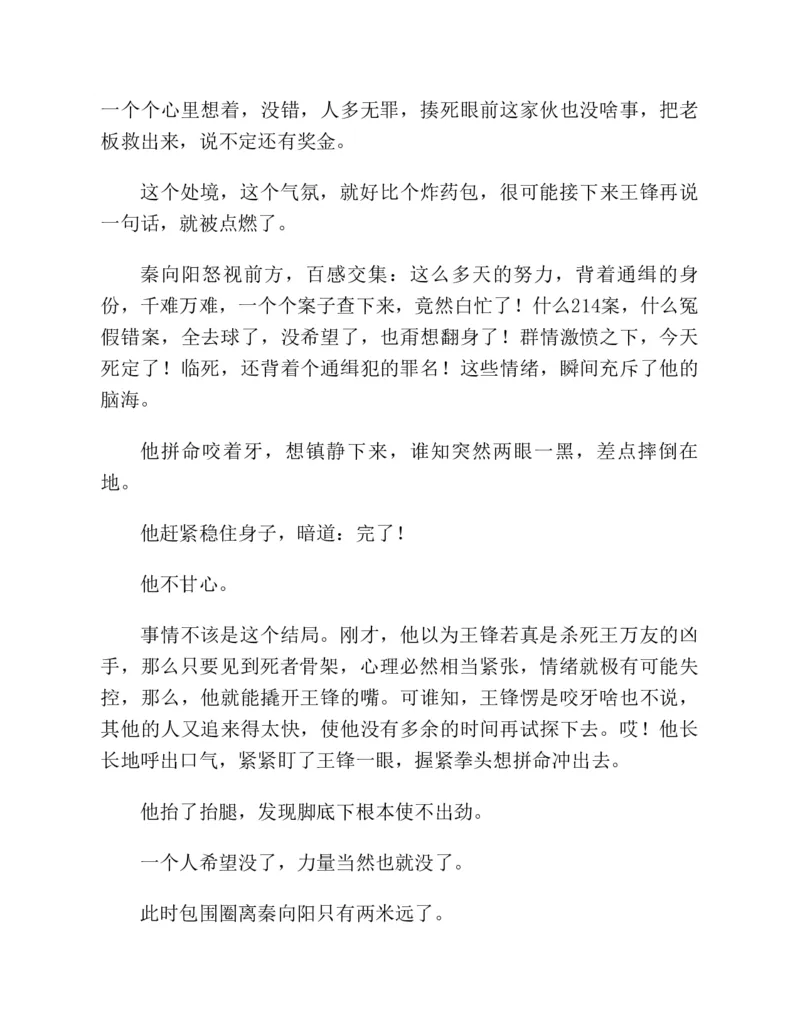 一个个心里想着，没错，人多无罪，揍死眼前这家伙也没啥事，把老板救出来，说不定还有奖金。

这个处境，这个气氛，就好比个炸药包，很可能接下来王锋再说一句话，就被点燃了。

秦向阳怒视前方，百感交集：这么多天的努力，背着通缉的身份，千难万难，一个个案子查下来，竟然白忙了！什么214案，什么冤假错案，全去球了，没希望了，也甭想翻身了！群情激愤之下，今天死定了！临死，还背着个通缉犯的罪名！这些情绪，瞬间充斥了他的脑海。

他拼命咬着牙，想镇静下来，谁知突然两眼一黑，差点摔倒在地。

他赶紧稳住身子，暗道：完了！

他不甘心。

事情不该是这个结局。刚才，他以为王锋若真是杀死王万友的凶手，那么只要见到死者骨架，心理必然相当紧张，情绪就极有可能失控，那么，他就能撬开王锋的嘴。可谁知，王锋愣是咬牙啥也不说，其他的人又追来得太快，使他没有多余的时间再试探下去。哎！他长长地呼出口气，紧紧盯了王锋一眼，握紧拳头想拼命冲出去。

他抬了抬腿，发现脚底下根本使不出劲。

一个人希望没了，力量当然也就没了。

此时包围圈离秦向阳只有两米远了。